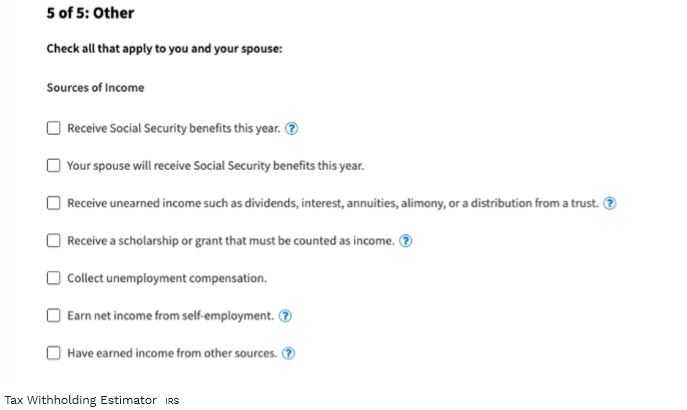 5 of 5: Other

Check all that apply to you and your spouse:

Sources of Income

Receive Social Security benefits this year. ?

Your spouse will receive Social Security benefits this year.

Receive unearned income such as dividends, interest, annuities, alimony, or a distribution from a trust. ?

Receive a scholarship or grant that must be counted as income. ?

Collect unemployment compensation.

Earn net income from self-employment. ?

Have earned income from other sources. ?

Tax Withholding Estimator IRS